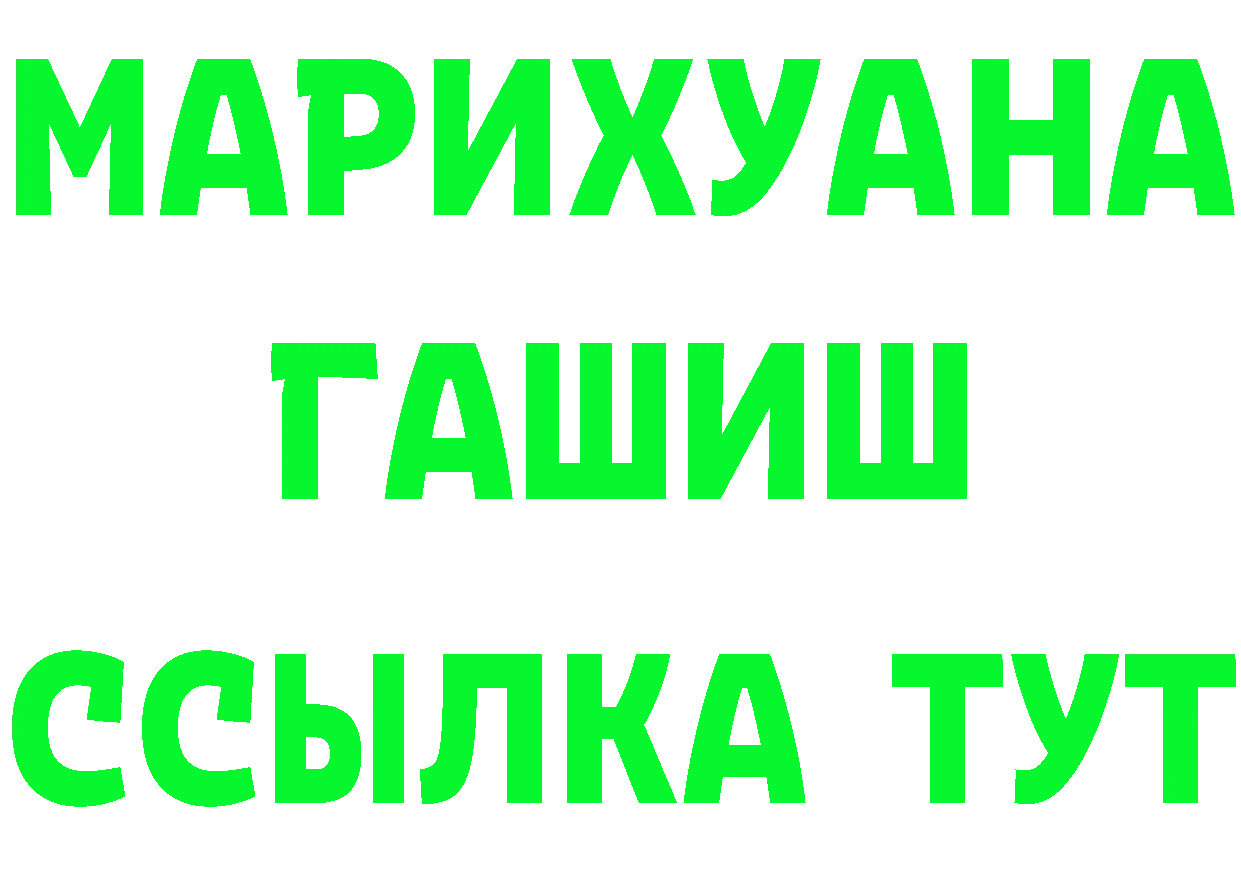 МАРИХУАНА
ГАШИШ
ССЫЛКА ТУТ